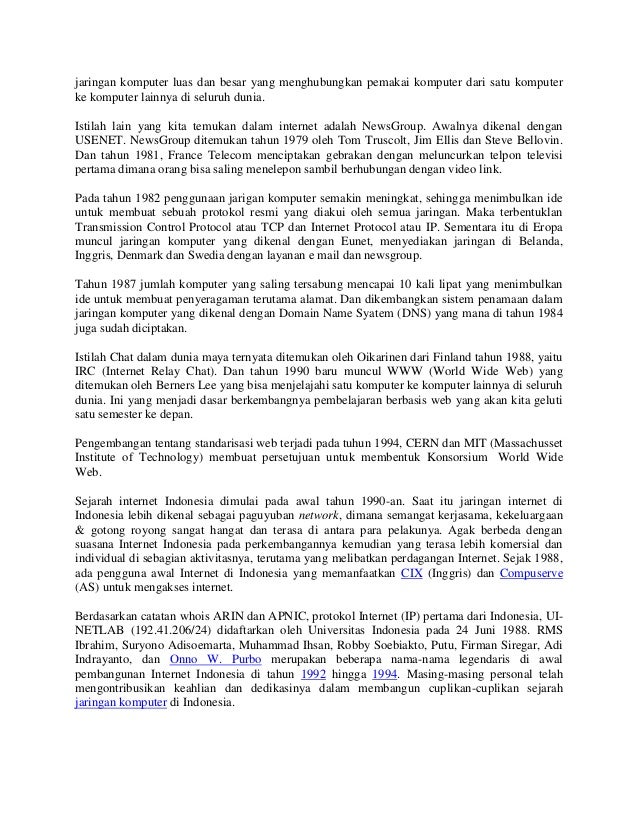 jaringan komputer luas dan besar yang menghubungkan pemakai komputer dari satu komputer ke komputer lainnya di seluruh dunia.

Istilah lain yang kita temukan dalam internet adalah NewsGroup. Awalnya dikenal dengan USENET. NewsGroup ditemukan tahun 1979 oleh Tom Truscolt, Jim Ellis dan Steve Bellovin. Dan tahun 1981, France Telecom menciptakan gebrakan dengan meluncurkan telpon televisi pertama dimana orang bisa saling menelepon sambil berhubungan dengan video link.

Pada tahun 1982 penggunaan jarigan komputer semakin meningkat, sehingga menimbulkan ide untuk membuat sebuah protokol resmi yang diakui oleh semua jaringan. Maka terbentuklan Transmission Control Protocol atau TCP dan Internet Protocol atau IP. Sementara itu di Eropa muncul jaringan komputer yang dikenal dengan Eunet, menyediakan jaringan di Belanda, Inggris, Denmark dan Swedia dengan layanan e mail dan newsgroup.

Tahun 1987 jumlah komputer yang saling tersabung mencapai 10 kali lipat yang menimbulkan ide untuk membuat penyeragaman terutama alamat. Dan dikembangkan sistem penamaan dalam jaringan komputer yang dikenal dengan Domain Name Syatem (DNS) yang mana di tahun 1984 juga sudah diciptakan.

Istilah Chat dalam dunia maya ternyata ditemukan oleh Oikarinen dari Finland tahun 1988, yaitu IRC (Internet Relay Chat). Dan tahun 1990 baru muncul WWW (World Wide Web) yang ditemukan oleh Berners Lee yang bisa menjelajahi satu komputer ke komputer lainnya di seluruh dunia. Ini yang menjadi dasar berkembangnya pembelajaran berbasis web yang akan kita geluti satu semester ke depan.

Pengembangan tentang standarisasi web terjadi pada tuhun 1994, CERN dan MIT (Massachusset Institute of Technology) membuat persetujuan untuk membentuk Konsorsium World Wide Web.

Sejarah internet Indonesia dimulai pada awal tahun 1990-an. Saat itu jaringan internet di Indonesia lebih dikenal sebagai paguyuban network, dimana semangat kerjasama, kekeluargaan & gotong royong sangat hangat dan terasa di antara para pelakunya. Agak berbeda dengan suasana Internet Indonesia pada perkembangannya kemudian yang terasa lebih komersial dan individual di sebagian aktivitasnya, terutama yang melibatkan perdagangan Internet. Sejak 1988, ada pengguna awal Internet di Indonesia yang memanfaatkan CIX (Inggris) dan Compuserve (AS) untuk mengakses internet.

Berdasarkan catatan whois ARIN dan APNIC, protokol Internet (IP) pertama dari Indonesia, UI-NETLAB (192.41.206/24) didaftarkan oleh Universitas Indonesia pada 24 Juni 1988. RMS Ibrahim, Suryono Adisoemarta, Muhammad Ihsan, Robby Soebiakto, Putu, Firman Siregar, Adi Indrayanto, dan Onno W. Purbo merupakan beberapa nama-nama legendaris di awal pembangunan Internet Indonesia di tahun 1992 hingga 1994. Masing-masing personal telah mengontribusikan keahlian dan dedikasinya dalam membangun cuplikan-cuplikan sejarah jaringan komputer di Indonesia.